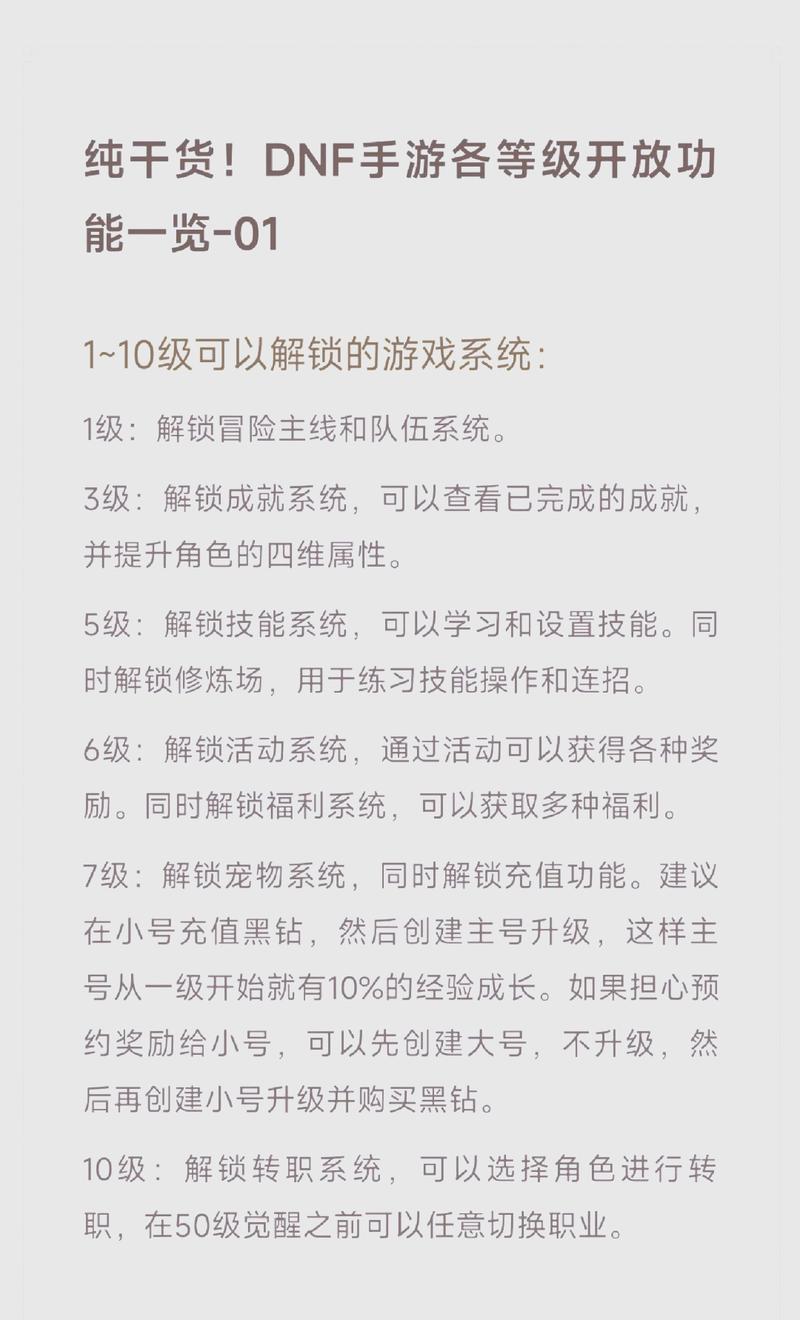 纯干货！DNF手游各等级开放功能一览-01

1~10级可以解锁的游戏系统：

1级：解锁冒险主线和队伍系统。

3级：解锁成就系统，可以查看已完成的成就，并提升角色的四维属性。

5级：解锁技能系统，可以学习和设置技能。同时解锁修炼场，用于练习技能操作和连招。

6级：解锁活动系统，通过活动可以获得各种奖励。同时解锁福利系统，可以获取多种福利。

7级：解锁宠物系统，同时解锁充值功能。建议在小号充值黑钻，然后创建主号升级，这样主号从一级开始就有10%的经验成长。如果担心预约奖励给小号，可以先创建大号，不升级，然后再创建小号升级并购买黑钻。

10级：解锁转职系统，可以选择角色进行转职，在50级觉醒之前可以任意切换职业。